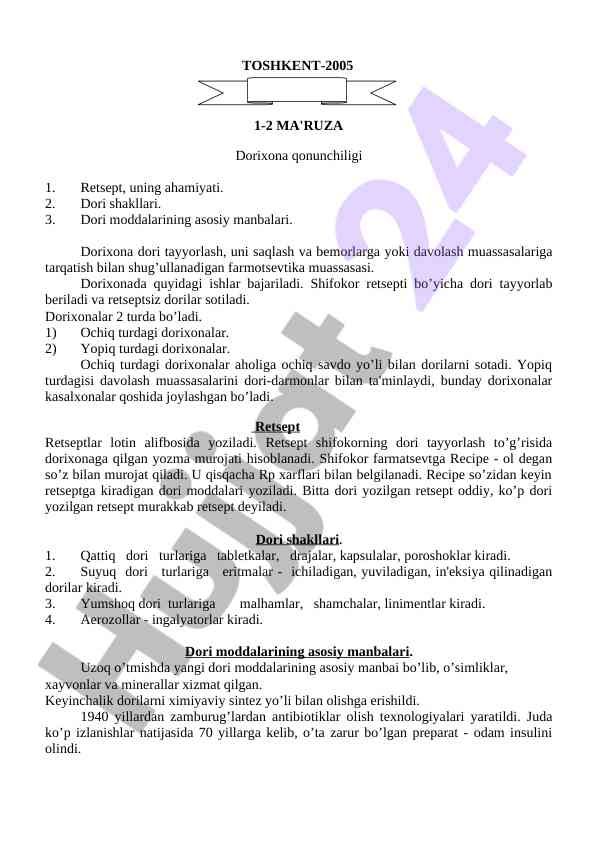 TOSHKENT-2005

1-2 MA'RUZA

Dorixona qonunchiligi

1. Retsept, uning ahamiyati.
2. Dori shakllari.
3. Dori moddalarining asosiy manbalari.

Dorixona dori tayyorlash, uni saqlash va bemorlarga yoki davolash muassasalariga tarqatish bilan shug'ullanadigan farmotsevtika muassasasi.

Dorixonada quyidagi ishlar bajariladi. Shifokor retsepti bo'yicha dori tayyorlab beriladi va retseptsiz dorilar sotiladi.

Dorixonalar 2 turda bo'ladi.
1) Ochiq turdagi dorixonalar.
2) Yopiq turdagi dorixonalar.

Ochiq turdagi dorixonalar aholiga ochiq savdo yo'li bilan dorilarni sotadi. Yopiq turdagisi davolash muassasalarini dori-darmonlar bilan ta'minlaydi, bunday dorixonalar kasalxonalar qoshida joylashgan bo'ladi.

Retsept

Retseptlar lotin alifbosida yoziladi. Retsept shifokorning dori tayyorlash to'g'risida dorixonaga qilgan yozma murojati hisoblanadi. Shifokor farmatsevtga Recipe - ol degan so'z bilan murojat qiladi. U qisqacha Rp xarflari bilan belgilanadi. Recipe so'zidan keyin retseptga kiradigan dori moddalari yoziladi. Bitta dori yozilgan retsept oddiy, ko'p dori yozilgan retsept murakkab retsept deyiladi.

Dori shakllari.

1. Qattiq dori turlariga tabletkalar, drajalar, kapsulalar, poroshoklar kiradi.
2. Suyuq dori turlariga eritmalar - ichiladigan, yuviladigan, in'eksiya qilinadigan dorilar kiradi.
3. Yumshoq dori turlariga malhamlar, shamchalar, linimentlar kiradi.
4. Aerozollar - ingalyatorlar kiradi.

Dori moddalarining asosiy manbalari.

Uzoq o'tmishda yangi dori moddalarining asosiy manbai bo'lib, o'simliklar, xayvonlar va minerallar xizmat qilgan.
Keyinchalik dorilarni ximiyaviy sintez yo'li bilan olishga erishildi.

1940 yillardan zamburug'lardan antibiotiklar olish texnologiyalari yaratildi. Juda ko'p izlanishlar natijasida 70 yillarga kelib, o'ta zarur bo'lgan preparat - odam insulini olindi.

Hujjat24